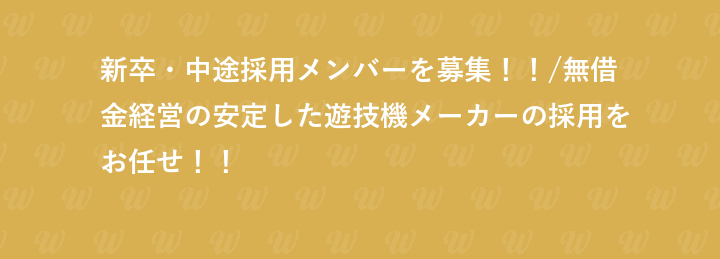 新卒・中途採用メンバーを募集！！/無借金経営の安定した遊技機メーカーの採用をお任せ！！